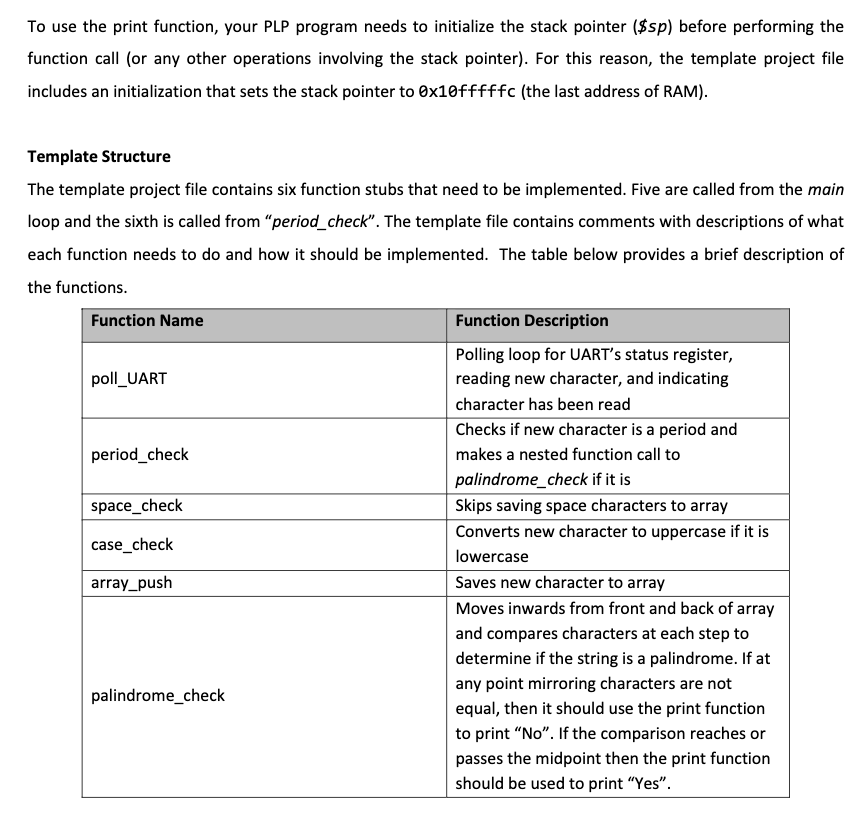 To use the print function, your PLP program needs to initialize the stack pointer ($sp) before performing the function call (or any other operations involving the stack pointer). For this reason, the template project file includes an initialization that sets the stack pointer to 0x10fffffc (the last address of RAM).

Template Structure

The template project file contains six function stubs that need to be implemented. Five are called from the main loop and the sixth is called from "period_check". The template file contains comments with descriptions of what each function needs to do and how it should be implemented. The table below provides a brief description of the functions.

| Function Name | Function Description |
|---|---|
| poll_UART | Polling loop for UART's status register, reading new character, and indicating character has been read |
| period_check | Checks if new character is a period and makes a nested function call to palindrome_check if it is |
| space_check | Skips saving space characters to array |
| case_check | Converts new character to uppercase if it is lowercase |
| array_push | Saves new character to array |
| palindrome_check | Moves inwards from front and back of array and compares characters at each step to determine if the string is a palindrome. If at any point mirroring characters are not equal, then it should use the print function to print "No". If the comparison reaches or passes the midpoint then the print function should be used to print "Yes". |